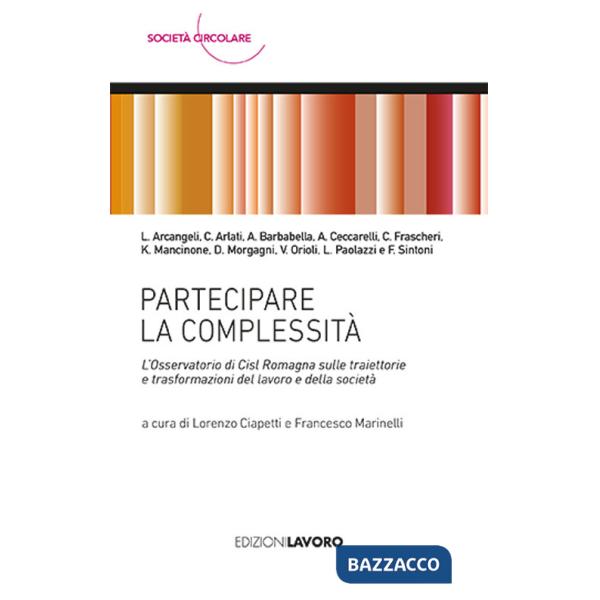 SOCIETÀ CIRCOLARE

L. Arcangeli, C. Arlati, A. Barbabella, A. Ceccarelli, C. Frascheri, K. Mancinone, D. Morgagni, V. Orioli, L. Paolazzi e F. Sintoni

PARTECIPARE LA COMPLESSITÀ

L'Osservatorio di Cisl Romagna sulle traiettorie e trasformazioni del lavoro e della società

a cura di Lorenzo Ciapetti e Francesco Marinelli

EDIZIONI LAVORO

BAZZACCO